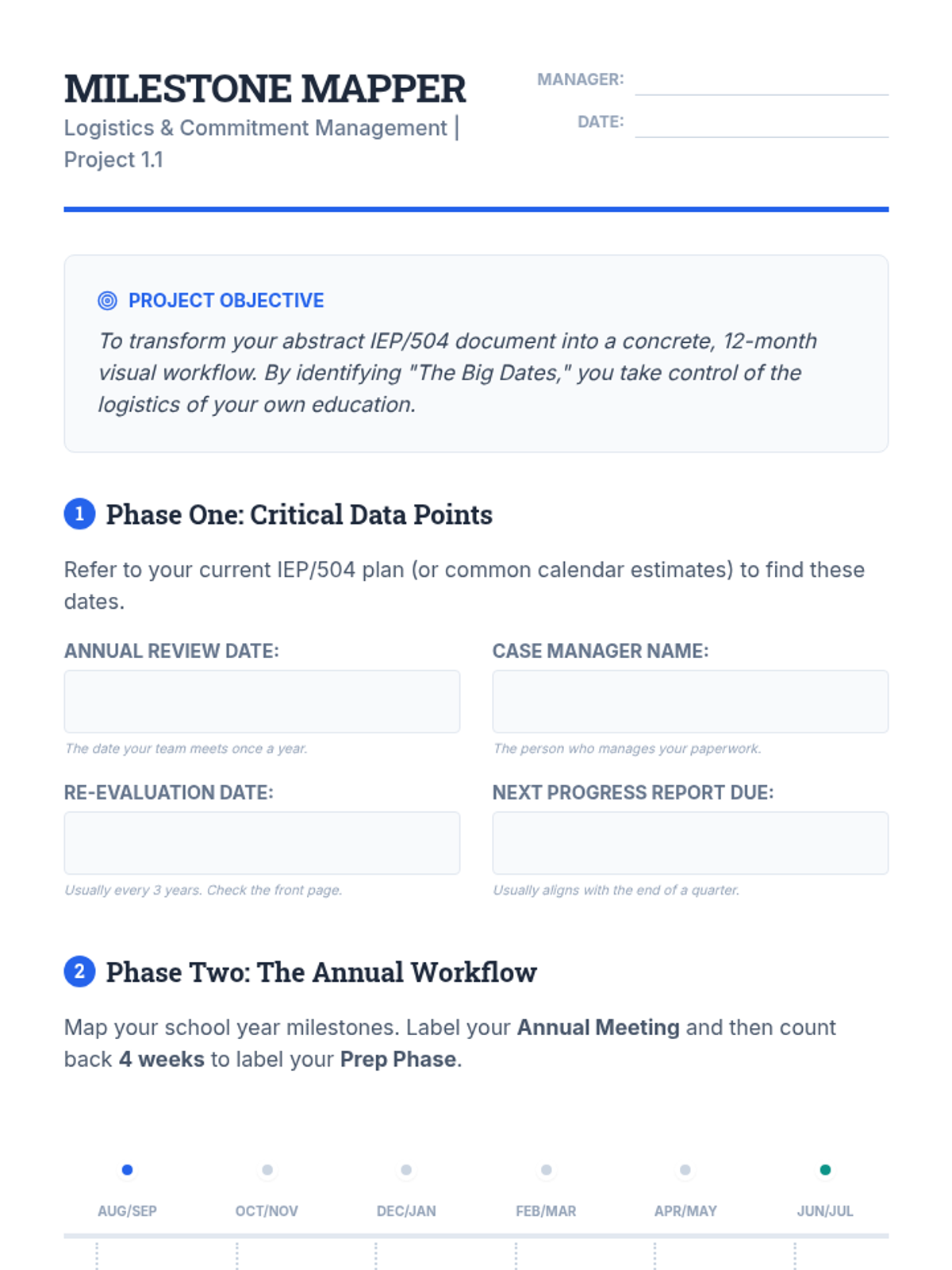 MILESTONE MAPPER
Logistics & Commitment Management | Project 1.1

MANAGER:
DATE:

PROJECT OBJECTIVE
To transform your abstract IEP/504 document into a concrete, 12-month visual workflow. By identifying "The Big Dates," you take control of the logistics of your own education.

1 Phase One: Critical Data Points

Refer to your current IEP/504 plan (or common calendar estimates) to find these dates.

ANNUAL REVIEW DATE:
The date your team meets once a year.

CASE MANAGER NAME:
The person who manages your paperwork.

RE-EVALUATION DATE:
Usually every 3 years. Check the front page.

NEXT PROGRESS REPORT DUE:
Usually aligns with the end of a quarter.

2 Phase Two: The Annual Workflow

Map your school year milestones. Label your **Annual Meeting** and then count back **4 weeks** to label your **Prep Phase**.

AUG/SEP OCT/NOV DEC/JAN FEB/MAR APR/MAY JUN/JUL